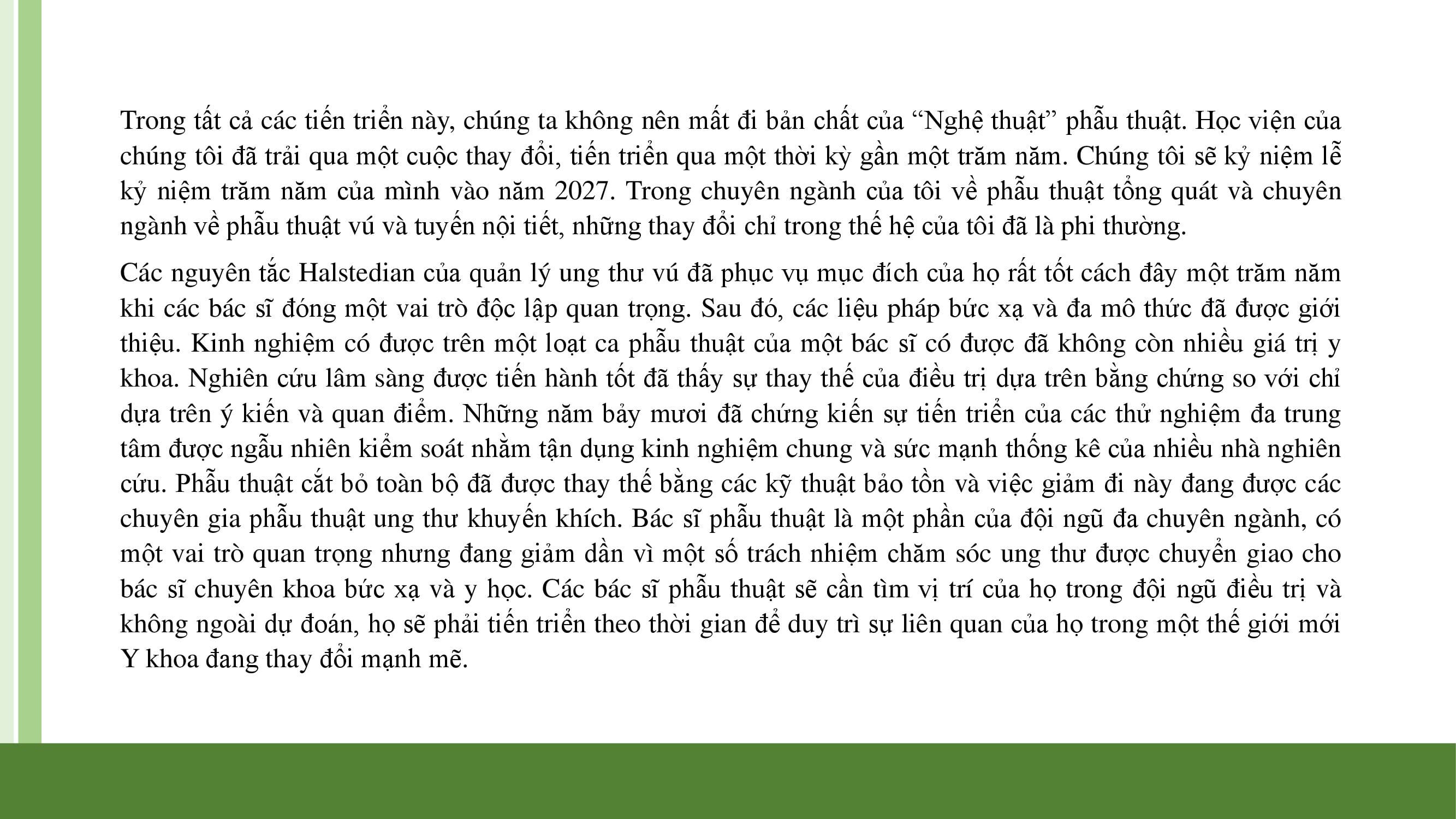 Trong tất cả các tiến triển này, chúng ta không nên mất đi bản chất của “Nghệ thuật” phẫu thuật. Học viện của chúng tôi đã trải qua một cuộc thay đổi, tiến triển qua một thời kỳ gần một trăm năm. Chúng tôi sẽ kỷ niệm lễ kỷ niệm trăm năm của mình vào năm 2027. Trong chuyên ngành của tôi về phẫu thuật tổng quát và chuyên ngành về phẫu thuật vú và tuyến nội tiết, những thay đổi chỉ trong thế hệ của tôi đã là phi thường.

Các nguyên tắc Halstedian của quản lý ung thư vú đã phục vụ mục đích của họ rất tốt cách đây một trăm năm khi các bác sĩ đóng một vai trò độc lập quan trọng. Sau đó, các liệu pháp bức xạ và đa mô thức đã được giới thiệu. Kinh nghiệm có được trên một loạt ca phẫu thuật của một bác sĩ có được đã không còn nhiều giá trị y khoa. Nghiên cứu lâm sàng được tiến hành tốt đã thấy sự thay thế của điều trị dựa trên bằng chứng so với chỉ dựa trên ý kiến và quan điểm. Những năm bảy mươi đã chứng kiến sự tiến triển của các thử nghiệm đa trung tâm được ngẫu nhiên kiểm soát nhằm tận dụng kinh nghiệm chung và sức mạnh thống kê của nhiều nhà nghiên cứu. Phẫu thuật cắt bỏ toàn bộ đã được thay thế bằng các kỹ thuật bảo tồn và việc giảm đi này đang được các chuyên gia phẫu thuật ung thư khuyến khích. Bác sĩ phẫu thuật là một phần của đội ngũ đa chuyên ngành, có một vai trò quan trọng nhưng đang giảm dần vì một số trách nhiệm chăm sóc ung thư được chuyển giao cho bác sĩ chuyên khoa bức xạ và y học. Các bác sĩ phẫu thuật sẽ cần tìm vị trí của họ trong đội ngũ điều trị và không ngoài dự đoán, họ sẽ phải tiến triển theo thời gian để duy trì sự liên quan của họ trong một thế giới mới Y khoa đang thay đổi mạnh mẽ.